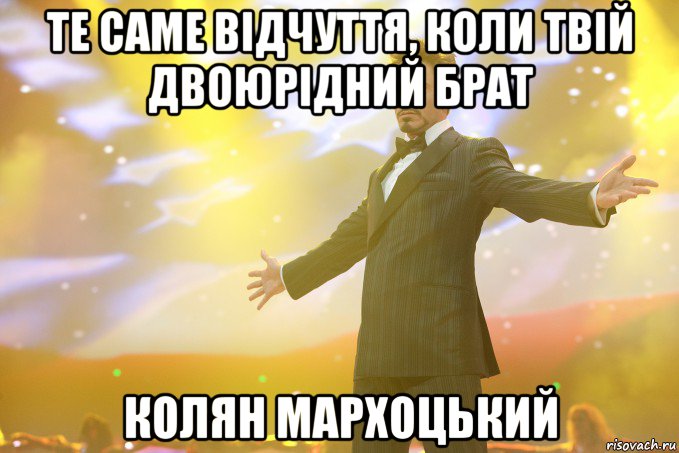 ТЕ САМЕ ВІДЧУТТЯ, КОЛИ ТВІЙ ДВОЮРІДНИЙ БРАТ

КОЛЯН МАРХОЦЬКИЙ

risovach.ru